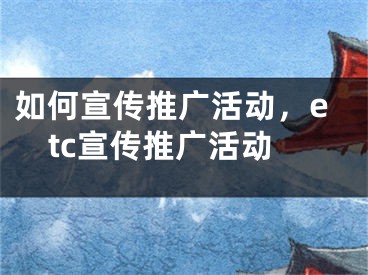 如何宣传推广活动，etc宣传推广活动